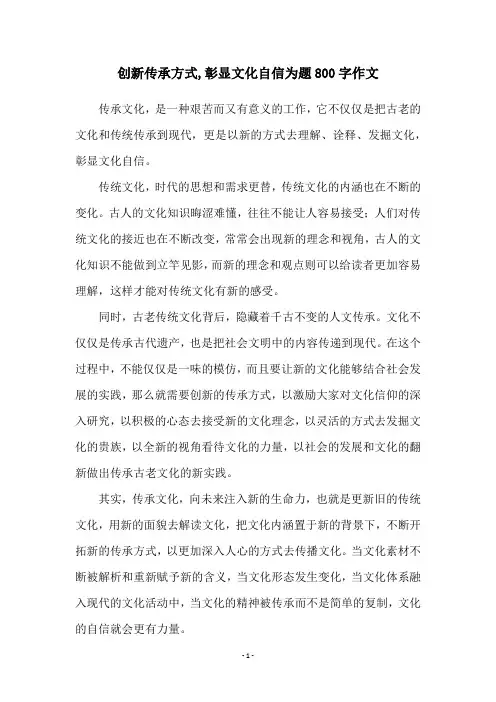 创新传承方式,彰显文化自信为题800字作文

传承文化，是一种艰苦而又有意义的工作，它不仅仅是把古老的文化和传统传承到现代，更是以新的方式去理解、诠释、发掘文化，彰显文化自信。

传统文化，时代的思想和需求更替，传统文化的内涵也在不断的变化。古人的文化知识晦涩难懂，往往不能让人容易接受；人们对传统文化的接近也在不断改变，常常会出现新的理念和视角，古人的文化知识不能做到立竿见影，而新的理念和观点则可以给读者更加容易理解，这样才能对传统文化有新的感受。

同时，古老传统文化背后，隐藏着千古不变的人文传承。文化不仅仅是传承古代遗产，也是把社会文明中的内容传递到现代。在这个过程中，不能仅仅是一味的模仿，而且要让新的文化能够结合社会发展的实践，那么就需要创新的传承方式，以激励大家对文化信仰的深入研究，以积极的心态去接受新的文化理念，以灵活的方式去发掘文化的贵族，以全新的视角看待文化的力量，以社会的发展和文化的翻新做出传承古老文化的新实践。

其实，传承文化，向未来注入新的生命力，也就是更新旧的传统文化，用新的面貌去解读文化，把文化内涵置于新的背景下，不断开拓新的传承方式，以更加深入人心的方式去传播文化。当文化素材不断被解析和重新赋予新的含义，当文化形态发生变化，当文化体系融入现代的文化活动中，当文化的精神被传承而不是简单的复制，文化的自信就会更有力量。

- 1 -